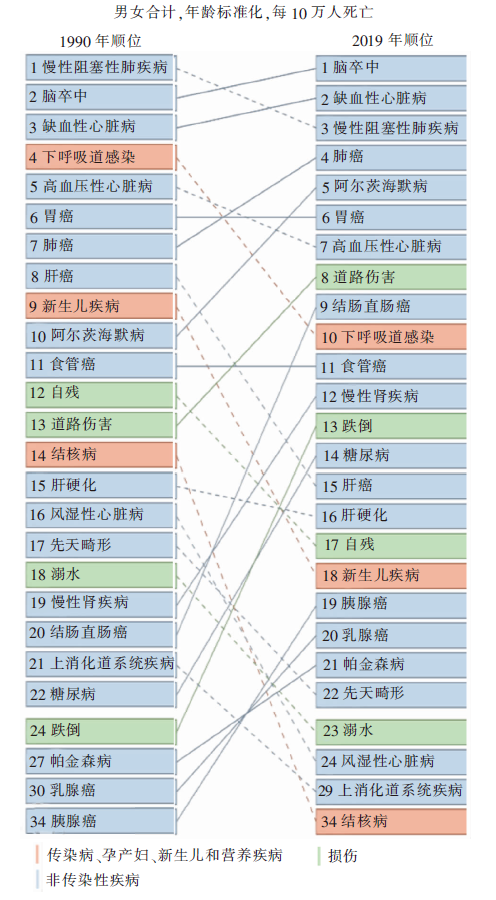 男女合计，年龄标准化，每 10 万人死亡

1990 年顺位

1 慢性阻塞性肺疾病
2 脑卒中
3 缺血性心脏病
4 下呼吸道感染
5 高血压性心脏病
6 胃癌
7 肺癌
8 肝癌
9 新生儿疾病
10 阿尔茨海默病
11 食管癌
12 自残
13 道路伤害
14 结核病
15 肝硬化
16 风湿性心脏病
17 先天畸形
18 溺水
19 慢性肾疾病
20 结肠直肠癌
21 上消化道系统疾病
22 糖尿病
24 跌倒
27 帕金森病
30 乳腺癌
34 胰腺癌

2019 年顺位

1 脑卒中
2 缺血性心脏病
3 慢性阻塞性肺疾病
4 肺癌
5 阿尔茨海默病
6 胃癌
7 高血压性心脏病
8 道路伤害
9 结肠直肠癌
10 下呼吸道感染
11 食管癌
12 慢性肾疾病
13 跌倒
14 糖尿病
15 肝癌
16 肝硬化
17 自残
18 新生儿疾病
19 胰腺癌
20 乳腺癌
21 帕金森病
22 先天畸形
23 溺水
24 风湿性心脏病
29 上消化道系统疾病
34 结核病

传染病、孕产妇、新生儿和营养疾病
损伤
非传染性疾病